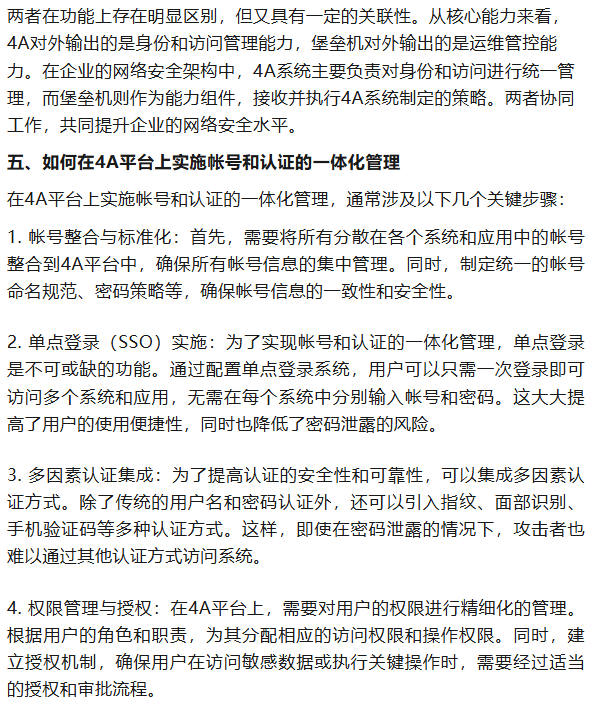 两者在功能上存在明显区别，但又具有一定的关联性。从核心能力来看，4A对外输出的是身份和访问管理能力，堡垒机对外输出的是运维管控能力。在企业的网络安全架构中，4A系统主要负责对身份和访问进行统一管理，而堡垒机则作为能力组件，接收并执行4A系统制定的策略。两者协同工作，共同提升企业的网络安全水平。

五、如何在4A平台上实施帐号和认证的一体化管理

在4A平台上实施帐号和认证的一体化管理，通常涉及以下几个关键步骤：

1. 帐号整合与标准化：首先，需要将所有分散在各个系统和应用中的帐号整合到4A平台中，确保所有帐号信息的集中管理。同时，制定统一的帐号命名规范、密码策略等，确保帐号信息的一致性和安全性。

2. 单点登录（SSO）实施：为了实现帐号和认证的一体化管理，单点登录是不可或缺的功能。通过配置单点登录系统，用户可以只需一次登录即可访问多个系统和应用，无需在每个系统中分别输入帐号和密码。这大大提高了用户的使用便捷性，同时也降低了密码泄露的风险。

3. 多因素认证集成：为了提高认证的安全性和可靠性，可以集成多因素认证方式。除了传统的用户名和密码认证外，还可以引入指纹、面部识别、手机验证码等多种认证方式。这样，即使在密码泄露的情况下，攻击者也难以通过其他认证方式访问系统。

4. 权限管理与授权：在4A平台上，需要对用户的权限进行精细化的管理。根据用户的角色和职责，为其分配相应的访问权限和操作权限。同时，建立授权机制，确保用户在访问敏感数据或执行关键操作时，需要经过适当的授权和审批流程。